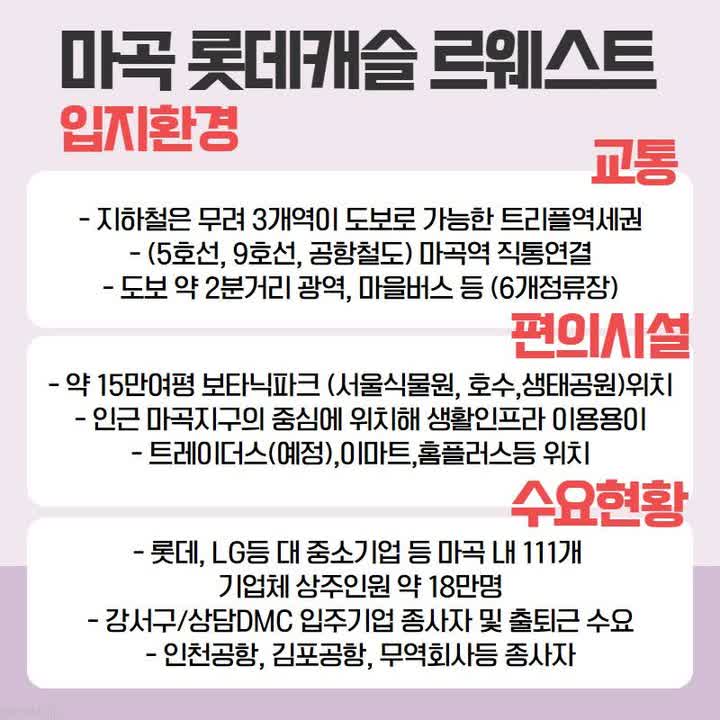 마곡 롯데캐슬 르웨스트
입지환경

교통

- 지하철은 무려 3개역이 도보로 가능한 트리플역세권
- (5호선, 9호선, 공항철도) 마곡역 직통연결
- 도보 약 2분거리 광역, 마을버스 등 (6개정류장)

편의시설

- 약 15만여평 보타닉파크 (서울식물원, 호수,생태공원)위치
- 인근 마곡지구의 중심에 위치해 생활인프라 이용용이
- 트레이더스(예정),이마트,홈플러스등 위치

수요현황

- 롯데, LG등 대 중소기업 등 마곡 내 111개 기업체 상주인원 약 18만명
- 강서구/상담DMC 입주기업 종사자 및 출퇴근 수요
- 인천공항, 김포공항, 무역회사등 종사자